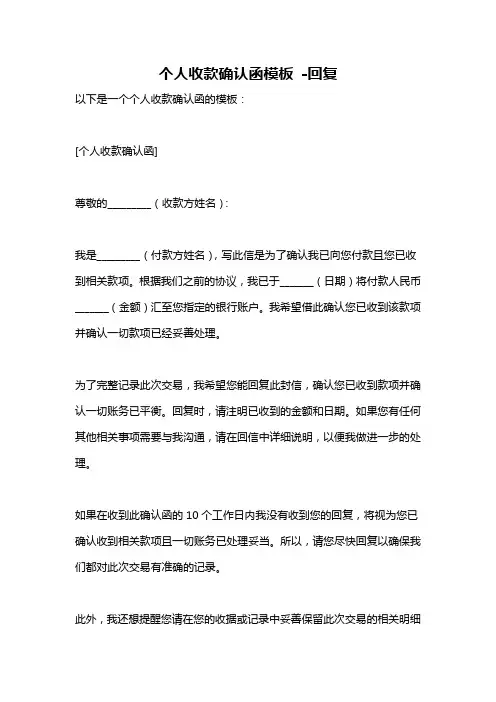 个人收款确认函模板 -回复

以下是一个个人收款确认函的模板：

[个人收款确认函]

尊敬的________（收款方姓名）：

我是________（付款方姓名），写此信是为了确认我已向您付款且您已收到相关款项。根据我们之前的协议，我已于______（日期）将付款人民币______（金额）汇至您指定的银行账户。我希望借此确认您已收到该款项并确认一切款项已经妥善处理。

为了完整记录此次交易，我希望您能回复此封信，确认您已收到款项并确认一切账务已平衡。回复时，请注明已收到的金额和日期。如果您有任何其他相关事项需要与我沟通，请在回信中详细说明，以便我做进一步的处理。

如果在收到此确认函的 10 个工作日内我没有收到您的回复，将视为您已确认收到相关款项且一切账务已处理妥当。所以，请您尽快回复以确保我们都对此次交易有准确的记录。

此外，我还想提醒您请在您的收据或记录中妥善保留此次交易的相关明细